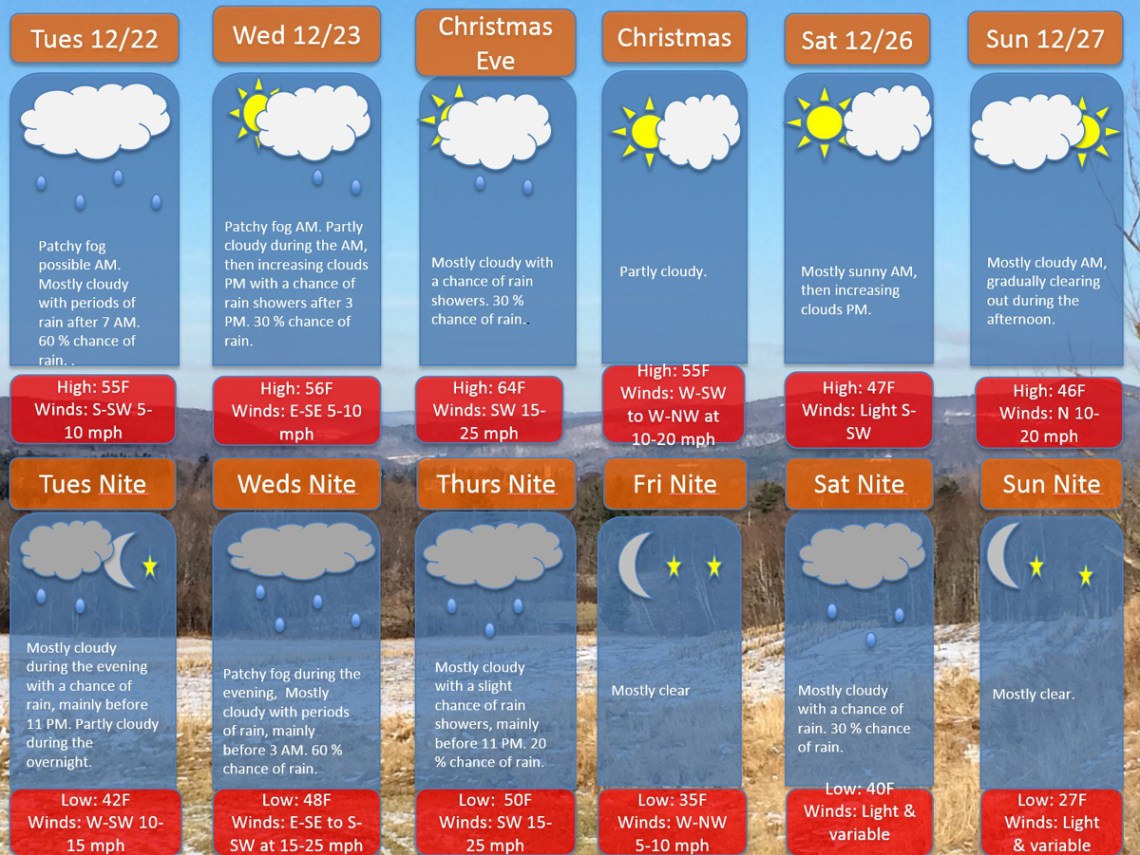 Tues 12/22

Patchy fog possible AM. Mostly cloudy with periods of rain after 7 AM. 60 % chance of rain. .

High: 55F
Winds: S-SW 5-10 mph

Wed 12/23

Patchy fog AM. Partly cloudy during the AM, then increasing clouds PM with a chance of rain showers after 3 PM. 30 % chance of rain.

High: 56F
Winds: E-SE 5-10 mph

Christmas Eve

Mostly cloudy with a chance of rain showers. 30 % chance of rain..

High: 64F
Winds: SW 15-25 mph

Christmas

Partly cloudy.

High: 55F
Winds: W-SW to W-NW at 10-20 mph

Sat 12/26

Mostly sunny AM, then increasing clouds PM.

High: 47F
Winds: Light S-SW

Sun 12/27

Mostly cloudy AM, gradually clearing out during the afternoon.

High: 46F
Winds: N 10-20 mph

Tues Nite

Mostly cloudy during the evening with a chance of rain, mainly before 11 PM. Partly cloudy during the overnight.

Low: 42F
Winds: W-SW 10-15 mph

Weds Nite

Patchy fog during the evening, Mostly cloudy with periods of rain, mainly before 3 AM. 60 % chance of rain.

Low: 48F
Winds: E-SE to S-SW at 15-25 mph

Thurs Nite

Mostly cloudy with a slight chance of rain showers, mainly before 11 PM. 20 % chance of rain.

Low: 50F
Winds: SW 15-25 mph

Fri Nite

Mostly clear

Low: 35F
Winds: W-NW 5-10 mph

Sat Nite

Mostly cloudy with a chance of rain. 30 % chance of rain.

Low: 40F
Winds: Light & variable

Sun Nite

Mostly clear.

Low: 27F
Winds: Light & variable